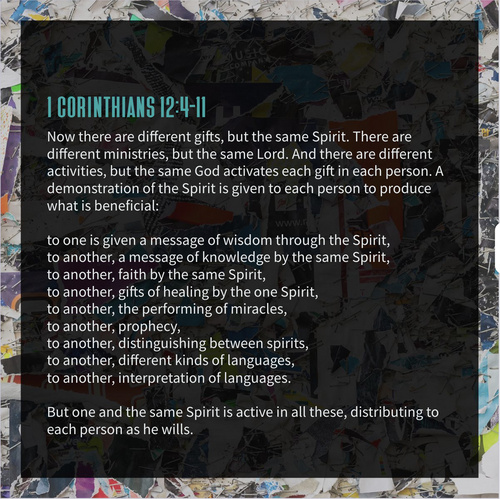 1 CORINTHIANS 12:4-11

Now there are different gifts, but the same Spirit. There are different ministries, but the same Lord. And there are different activities, but the same God activates each gift in each person. A demonstration of the Spirit is given to each person to produce what is beneficial:

to one is given a message of wisdom through the Spirit,
to another, a message of knowledge by the same Spirit,
to another, faith by the same Spirit,
to another, gifts of healing by the one Spirit,
to another, the performing of miracles,
to another, prophecy,
to another, distinguishing between spirits,
to another, different kinds of languages,
to another, interpretation of languages.

But one and the same Spirit is active in all these, distributing to each person as he wills.